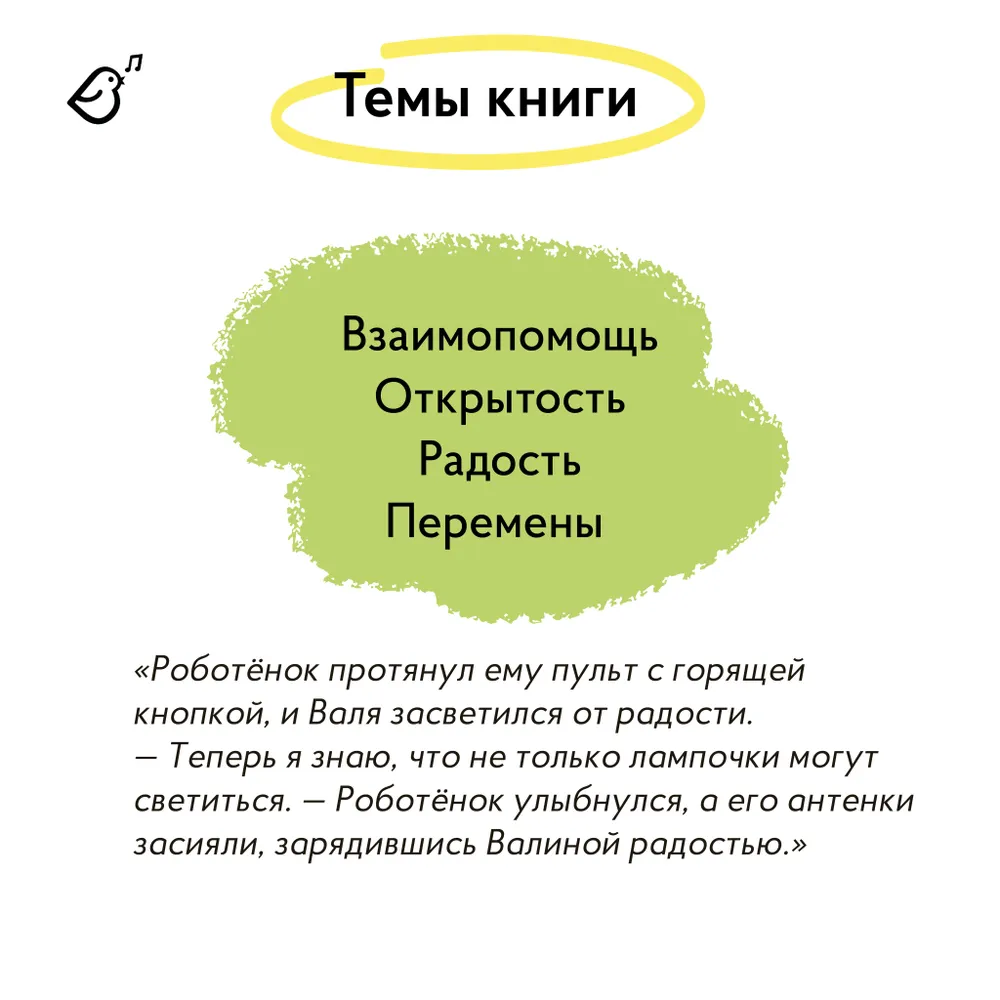 Темы книги

Взаимопомощь
Открытость
Радость
Перемены

«Роботёнок протянул ему пульт с горящей кнопкой, и Валя засветился от радости.
— Теперь я знаю, что не только лампочки могут светиться. — Роботёнок улыбнулся, а его антенки засияли, зарядившись Валиной радостью.»